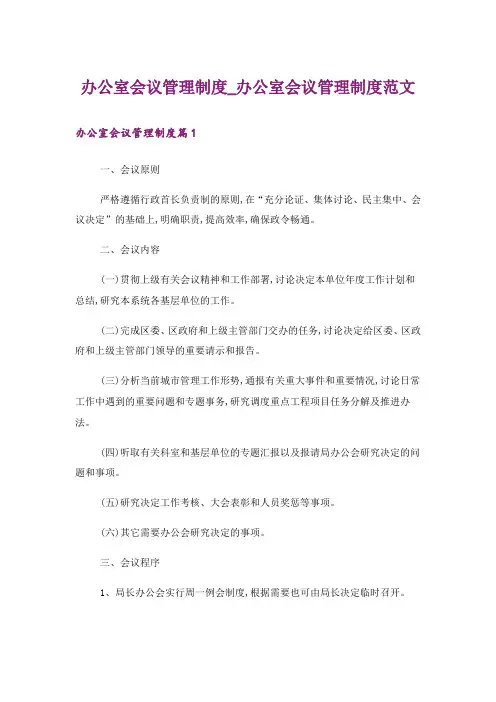 办公室会议管理制度_办公室会议管理制度范文

办公室会议管理制度篇1

一、会议原则

严格遵循行政首长负责制的原则,在“充分论证、集体讨论、民主集中、会议决定”的基础上,明确职责,提高效率,确保政令畅通。

二、会议内容

(一)贯彻上级有关会议精神和工作部署,讨论决定本单位年度工作计划和总结,研究本系统各基层单位的工作。

(二)完成区委、区政府和上级主管部门交办的任务,讨论决定给区委、区政府和上级主管部门领导的重要请示和报告。

(三)分析当前城市管理工作形势,通报有关重大事件和重要情况,讨论日常工作中遇到的重要问题和专题事务,研究调度重点工程项目任务分解及推进办法。

(四)听取有关科室和基层单位的专题汇报以及报请局办公会研究决定的问题和事项。

(五)研究决定工作考核、大会表彰和人员奖惩等事项。

(六)其它需要办公会研究决定的事项。

三、会议程序

1、局长办公会实行周一例会制度,根据需要也可由局长决定临时召开。